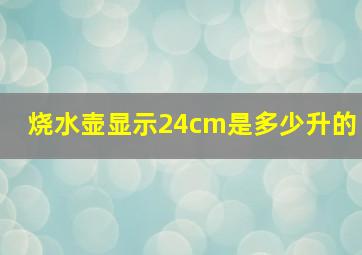 烧水壶显示24cm是多少升的